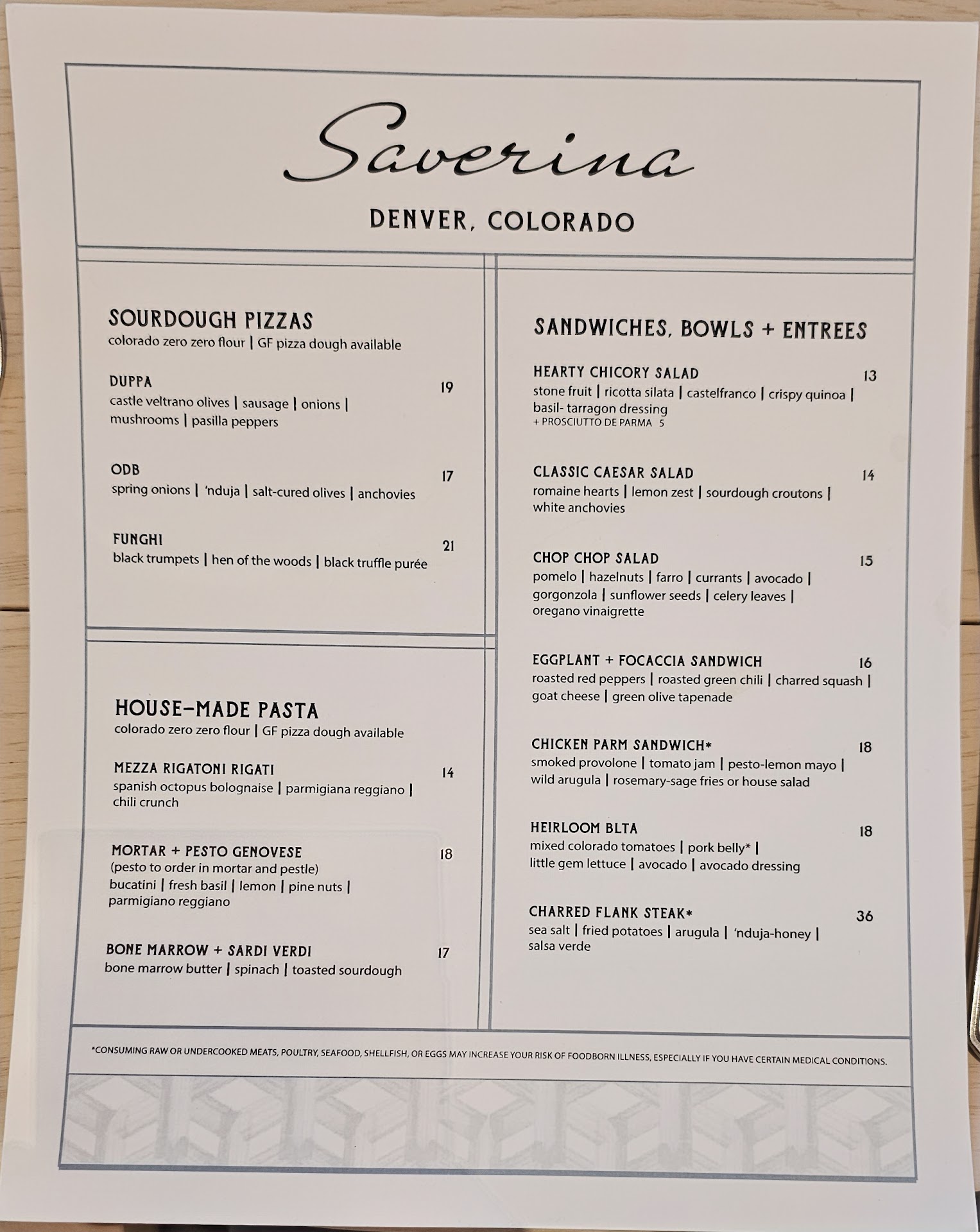 Saverina

DENVER, COLORADO

SOURDOUGH PIZZAS
colorado zero zero flour | GF pizza dough available

DUPPA 19
castle veltrano olives | sausage | onions | mushrooms | pasilla peppers

ODB 17
spring onions | 'nduja | salt-cured olives | anchovies

FUNGHI 21
black trumpets | hen of the woods | black truffle purée

HOUSE-MADE PASTA
colorado zero zero flour | GF pizza dough available

MEZZA RIGATONI RIGATI 14
spanish octopus bolognaise | parmigiana reggiano | chili crunch

MORTAR + PESTO GENOVESE 18
(pesto to order in mortar and pestle)
bucatini | fresh basil | lemon | pine nuts | parmigiano reggiano

BONE MARROW + SARDI VERDI 17
bone marrow butter | spinach | toasted sourdough

SANDWICHES, BOWLS + ENTREES

HEARTY CHICORY SALAD 13
stone fruit | ricotta silata | castelfranco | crispy quinoa | basil- tarragon dressing
+ PROSCIUTTO DE PARMA 5

CLASSIC CAESAR SALAD 14
romaine hearts | lemon zest | sourdough croutons | white anchovies

CHOP CHOP SALAD 15
pomelo | hazelnuts | farro | currants | avocado | gorgonzola | sunflower seeds | celery leaves | oregano vinaigrette

EGGPLANT + FOCACCIA SANDWICH 16
roasted red peppers | roasted green chili | charred squash | goat cheese | green olive tapenade

CHICKEN PARM SANDWICH* 18
smoked provolone | tomato jam | pesto-lemon mayo | wild arugula | rosemary-sage fries or house salad

HEIRLOOM BLTA 18
mixed colorado tomatoes | pork belly* | little gem lettuce | avocado | avocado dressing

CHARRED FLANK STEAK* 36
sea salt | fried potatoes | arugula | 'nduja-honey | salsa verde

*CONSUMING RAW OR UNDERCOOKED MEATS, POULTRY, SEAFOOD, SHELLFISH, OR EGGS MAY INCREASE YOUR RISK OF FOODBORN ILLNESS, ESPECIALLY IF YOU HAVE CERTAIN MEDICAL CONDITIONS.